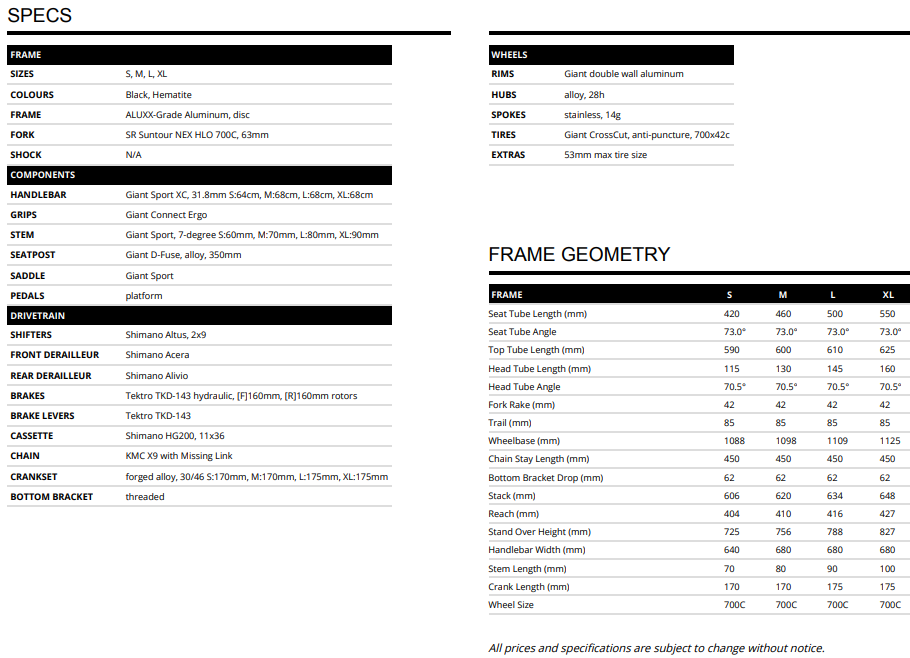 SPECS

| FRAME | |
|---|---|
| SIZES | S, M, L, XL |
| COLOURS | Black, Hematite |
| FRAME | ALUXX-Grade Aluminum, disc |
| FORK | SR Suntour NEX HLO 700C, 63mm |
| SHOCK | N/A |
| COMPONENTS | |
| HANDLEBAR | Giant Sport XC, 31.8mm S:64cm, M:68cm, L:68cm, XL:68cm |
| GRIPS | Giant Connect Ergo |
| STEM | Giant Sport, 7-degree S:60mm, M:70mm, L:80mm, XL:90mm |
| SEATPOST | Giant D-Fuse, alloy, 350mm |
| SADDLE | Giant Sport |
| PEDALS | platform |
| DRIVETRAIN | |
| SHIFTERS | Shimano Altus, 2x9 |
| FRONT DERAILLEUR | Shimano Acera |
| REAR DERAILLEUR | Shimano Alivio |
| BRAKES | Tektro TKD-143 hydraulic, [F]160mm, [R]160mm rotors |
| BRAKE LEVERS | Tektro TKD-143 |
| CASSETTE | Shimano HG200, 11x36 |
| CHAIN | KMC X9 with Missing Link |
| CRANKSET | forged alloy, 30/46 S:170mm, M:170mm, L:175mm, XL:175mm |
| BOTTOM BRACKET | threaded |

| WHEELS | |
|---|---|
| RIMS | Giant double wall aluminum |
| HUBS | alloy, 28h |
| SPOKES | stainless, 14g |
| TIRES | Giant CrossCut, anti-puncture, 700x42c |
| EXTRAS | 53mm max tire size |

FRAME GEOMETRY

| FRAME | S | M | L | XL |
|---|---|---|---|---|
| Seat Tube Length (mm) | 420 | 460 | 500 | 550 |
| Seat Tube Angle | 73.0° | 73.0° | 73.0° | 73.0° |
| Top Tube Length (mm) | 590 | 600 | 610 | 625 |
| Head Tube Length (mm) | 115 | 130 | 145 | 160 |
| Head Tube Angle | 70.5° | 70.5° | 70.5° | 70.5° |
| Fork Rake (mm) | 42 | 42 | 42 | 42 |
| Trail (mm) | 85 | 85 | 85 | 85 |
| Wheelbase (mm) | 1088 | 1098 | 1109 | 1125 |
| Chain Stay Length (mm) | 450 | 450 | 450 | 450 |
| Bottom Bracket Drop (mm) | 62 | 62 | 62 | 62 |
| Stack (mm) | 606 | 620 | 634 | 648 |
| Reach (mm) | 404 | 410 | 416 | 427 |
| Stand Over Height (mm) | 725 | 756 | 788 | 827 |
| Handlebar Width (mm) | 640 | 680 | 680 | 680 |
| Stem Length (mm) | 70 | 80 | 90 | 100 |
| Crank Length (mm) | 170 | 170 | 175 | 175 |
| Wheel Size | 700C | 700C | 700C | 700C |

All prices and specifications are subject to change without notice.